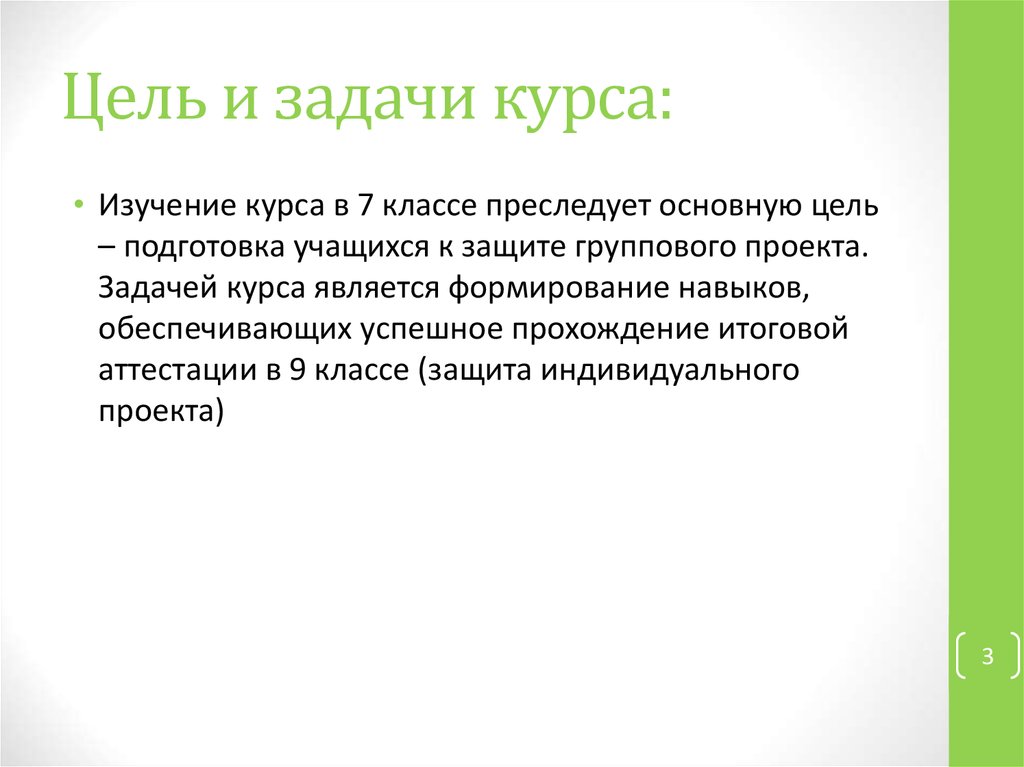 Цель и задачи курса:

• Изучение курса в 7 классе преследует основную цель – подготовка учащихся к защите группового проекта. Задачей курса является формирование навыков, обеспечивающих успешное прохождение итоговой аттестации в 9 классе (защита индивидуального проекта)

3